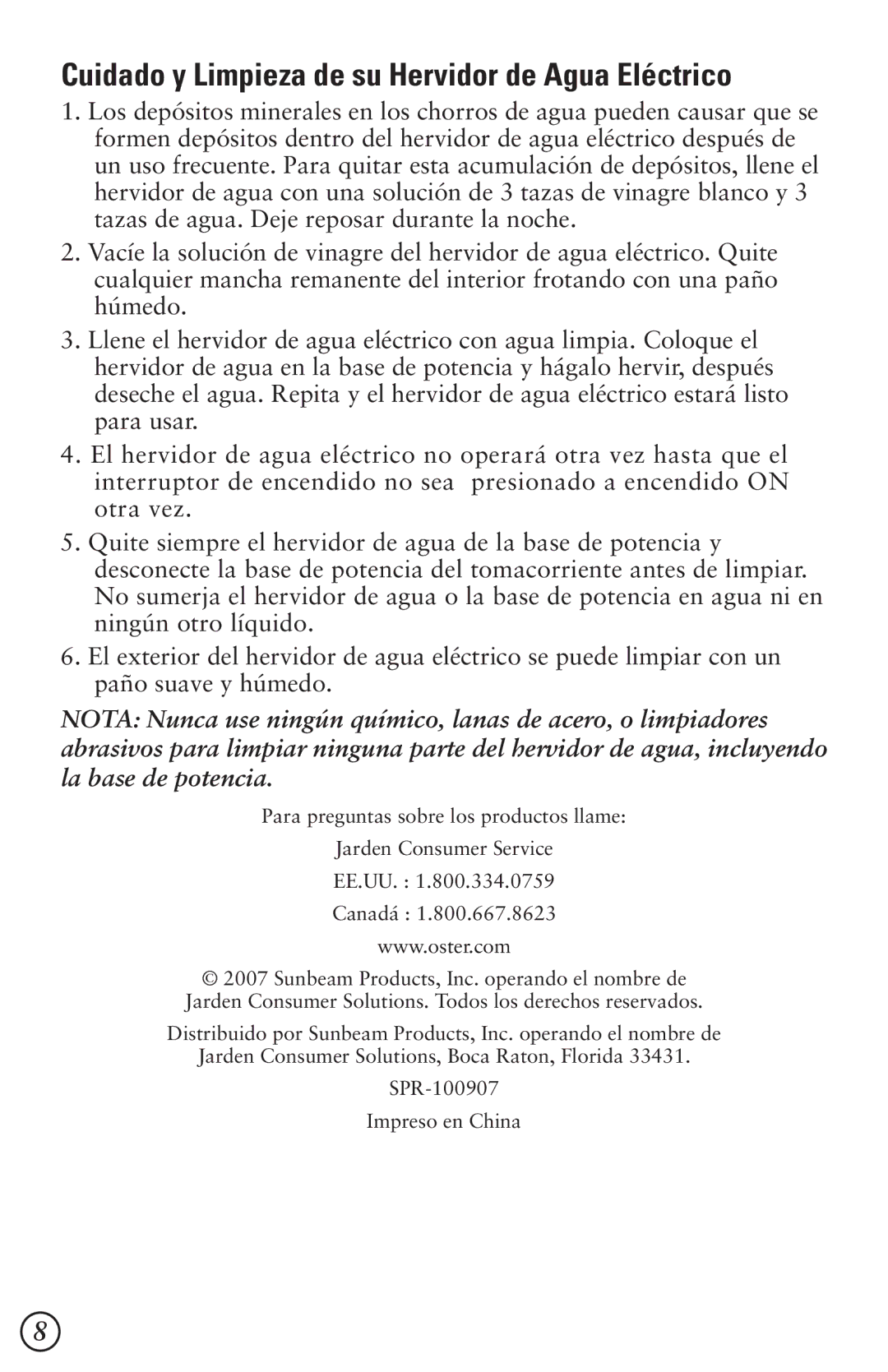 Cuidado y Limpieza de su Hervidor de Agua Eléctrico

1. Los depósitos minerales en los chorros de agua pueden causar que se formen depósitos dentro del hervidor de agua eléctrico después de un uso frecuente. Para quitar esta acumulación de depósitos, llene el hervidor de agua con una solución de 3 tazas de vinagre blanco y 3 tazas de agua. Deje reposar durante la noche.

2. Vacíe la solución de vinagre del hervidor de agua eléctrico. Quite cualquier mancha remanente del interior frotando con una paño húmedo.

3. Llene el hervidor de agua eléctrico con agua limpia. Coloque el hervidor de agua en la base de potencia y hágalo hervir, después deseche el agua. Repita y el hervidor de agua eléctrico estará listo para usar.

4. El hervidor de agua eléctrico no operará otra vez hasta que el interruptor de encendido no sea presionado a encendido ON otra vez.

5. Quite siempre el hervidor de agua de la base de potencia y desconecte la base de potencia del tomacorriente antes de limpiar. No sumerja el hervidor de agua o la base de potencia en agua ni en ningún otro líquido.

6. El exterior del hervidor de agua eléctrico se puede limpiar con un paño suave y húmedo.

NOTA: Nunca use ningún químico, lanas de acero, o limpiadores abrasivos para limpiar ninguna parte del hervidor de agua, incluyendo la base de potencia.

Para preguntas sobre los productos llame:

Jarden Consumer Service

EE.UU. : 1.800.334.0759

Canadá : 1.800.667.8623

www.oster.com

© 2007 Sunbeam Products, Inc. operando el nombre de Jarden Consumer Solutions. Todos los derechos reservados.

Distribuido por Sunbeam Products, Inc. operando el nombre de Jarden Consumer Solutions, Boca Raton, Florida 33431.

SPR-100907

Impreso en China

8